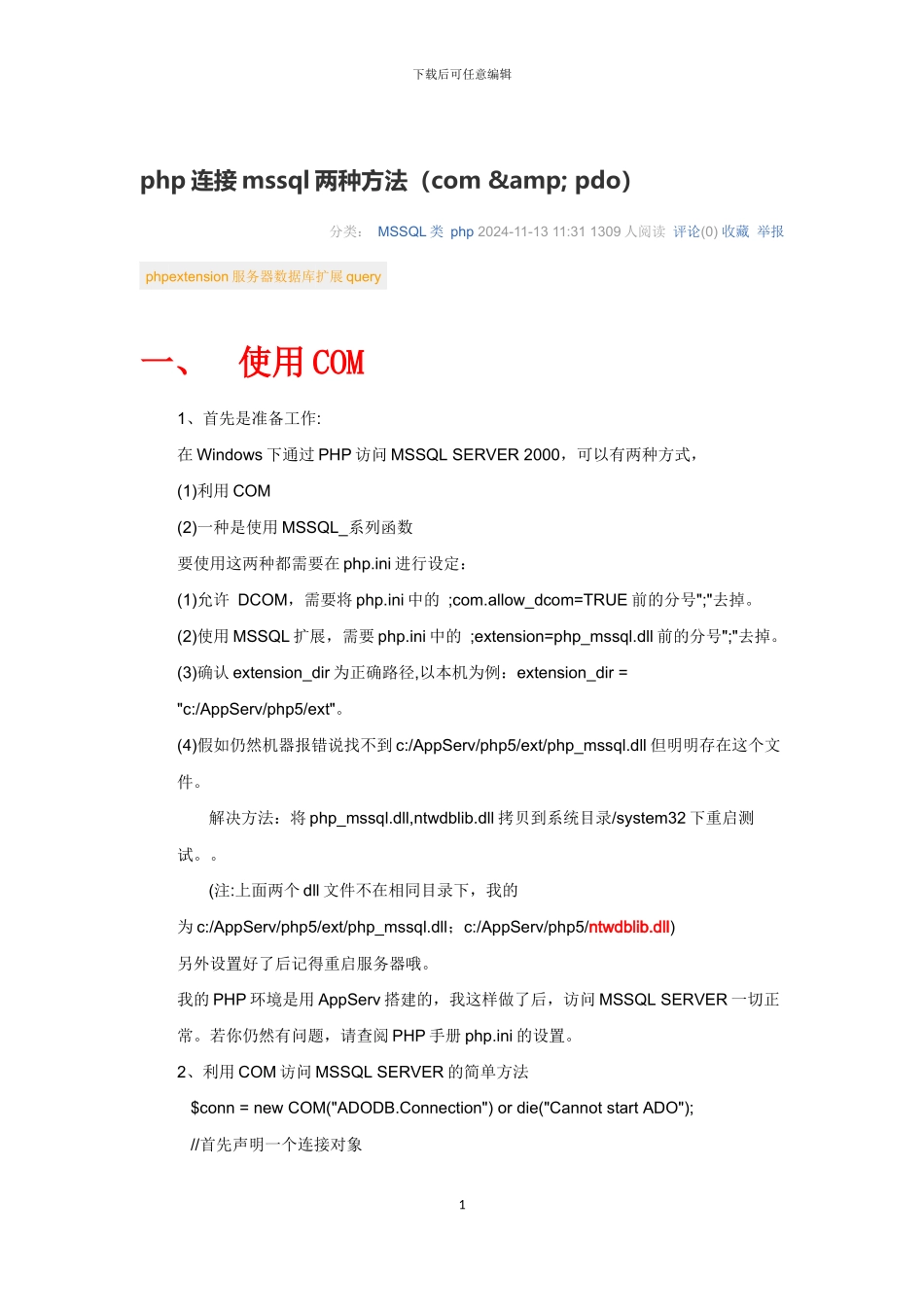 下载后可任意编辑

php 连接 mssql 两种方法（com &amp; pdo）

分类： MSSQL 类 php 2024-11-13 11:31 1309 人阅读 评论(0) 收藏 举报

phpextension 服务器数据库扩展 query

一、 使用 COM

1、首先是准备工作:

在 Windows 下通过 PHP 访问 MSSQL SERVER 2000，可以有两种方式，

(1)利用 COM

(2)一种是使用 MSSQL_系列函数

要使用这两种都需要在 php.ini 进行设定：

(1)允许 DCOM，需要将 php.ini 中的 ;com.allow_dcom=TRUE 前的分号";"去掉。

(2)使用 MSSQL 扩展，需要 php.ini 中的 ;extension=php_mssql.dll 前的分号";"去掉。

(3)确认 extension_dir 为正确路径,以本机为例：extension_dir = "c:/AppServ/php5/ext"。

(4)假如仍然机器报错说找不到 c:/AppServ/php5/ext/php_mssql.dll 但明明存在这个文件。

解决方法：将 php_mssql.dll,ntwdblib.dll 拷贝到系统目录/system32 下重启测试。。

(注:上面两个 dll 文件不在相同目录下，我的为 c:/AppServ/php5/ext/php_mssql.dll；c:/AppServ/php5/ntwdblib.dll)

另外设置好了后记得重启服务器哦。

我的 PHP 环境是用 AppServ 搭建的，我这样做了后，访问 MSSQL SERVER 一切正常。若你仍然有问题，请查阅 PHP 手册 php.ini 的设置。

2、利用 COM 访问 MSSQL SERVER 的简单方法

$conn = new COM("ADODB.Connection") or die("Cannot start ADO");

//首先声明一个连接对象

1